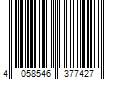 4 058546 377427